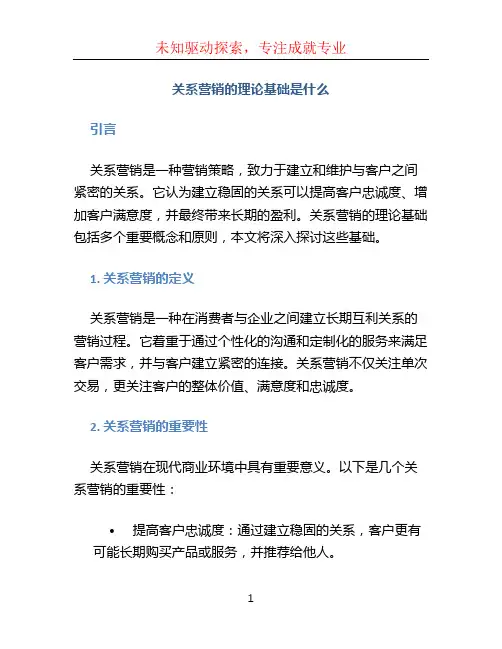 未知驱动探索，专注成就专业

关系营销的理论基础是什么

引言

关系营销是一种营销策略，致力于建立和维护与客户之间紧密的关系。它认为建立稳固的关系可以提高客户忠诚度、增加客户满意度，并最终带来长期的盈利。关系营销的理论基础包括多个重要概念和原则，本文将深入探讨这些基础。

1. 关系营销的定义

关系营销是一种在消费者与企业之间建立长期互利关系的营销过程。它着重于通过个性化的沟通和定制化的服务来满足客户需求，并与客户建立紧密的连接。关系营销不仅关注单次交易，更关注客户的整体价值、满意度和忠诚度。

2. 关系营销的重要性

关系营销在现代商业环境中具有重要意义。以下是几个关系营销的重要性：

• 提高客户忠诚度：通过建立稳固的关系，客户更有可能长期购买产品或服务，并推荐给他人。

1